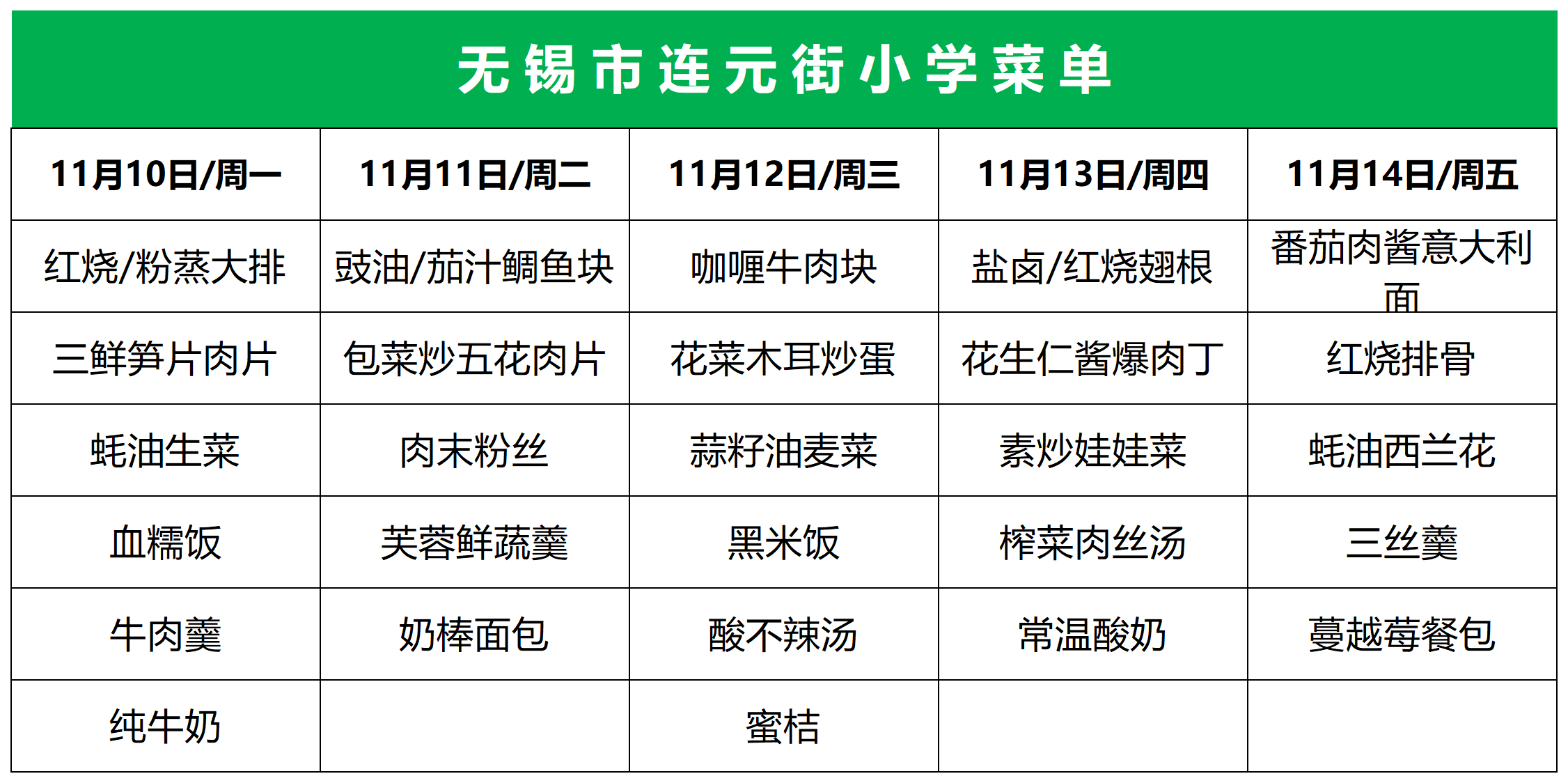 无锡市连元街小学菜单

| 11月10日/周一 | 11月11日/周二 | 11月12日/周三 | 11月13日/周四 | 11月14日/周五 |
|---|---|---|---|---|
| 红烧/粉蒸大排 | 豉油/茄汁鲷鱼块 | 咖喱牛肉块 | 盐卤/红烧翅根 | 番茄肉酱意大利面 |
| 三鲜笋片肉片 | 包菜炒五花肉片 | 花菜木耳炒蛋 | 花生仁酱爆肉丁 | 红烧排骨 |
| 蚝油生菜 | 肉末粉丝 | 蒜籽油麦菜 | 素炒娃娃菜 | 蚝油西兰花 |
| 血糯饭 | 芙蓉鲜蔬羹 | 黑米饭 | 榨菜肉丝汤 | 三丝羹 |
| 牛肉羹 | 奶棒面包 | 酸不辣汤 | 常温酸奶 | 蔓越莓餐包 |
| 纯牛奶 |  | 蜜桔 |  |  |